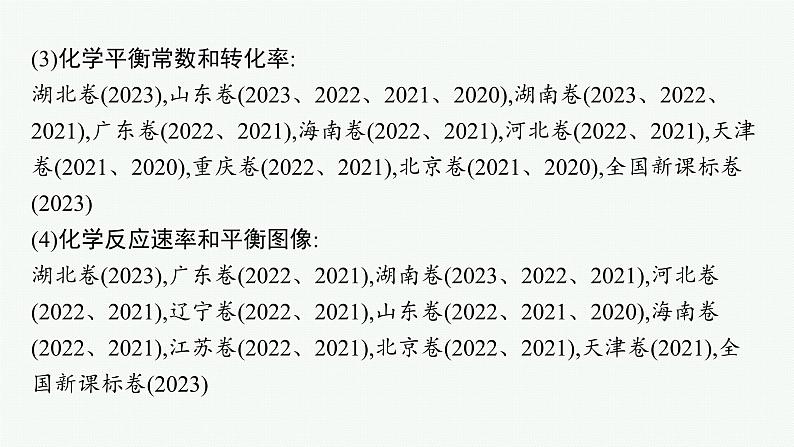 (3)化学平衡常数和转化率:
湖北卷(2023),山东卷(2023、2022、2021、2020),湖南卷(2023、2022、2021),广东卷(2022、2021),海南卷(2022、2021),河北卷(2022、2021),天津卷(2021、2020),重庆卷(2022、2021),北京卷(2021、2020),全国新课标卷(2023)
(4)化学反应速率和平衡图像:
湖北卷(2023),广东卷(2022、2021),湖南卷(2023、2022、2021),河北卷(2022、2021),辽宁卷(2022、2021),山东卷(2022、2021、2020),海南卷(2022、2021),江苏卷(2022、2021),北京卷(2022、2021),天津卷(2021),全国新课标卷(2023)